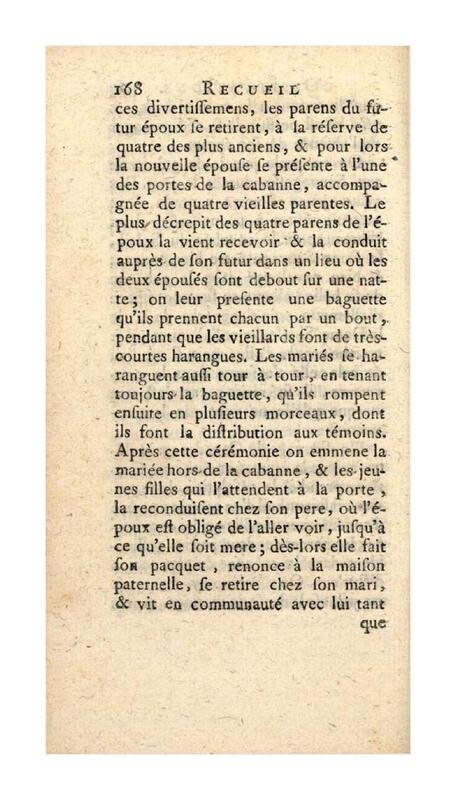 168 RECUEIL

ces divertiſſemens, les parens du futur époux ſe retirent, à la réſerve de quatre des plus anciens, & pour lors la nouvelle épouſe ſe préſente à l'une des portes de la cabanne, accompagnée de quatre vieilles parentes. Le plus décrepit des quatre parens de l'époux la vient recevoir & la conduit auprès de ſon futur dans un lieu où les deux épouſés ſont debout ſur une natte; on leur preſente une baguette qu'ils prennent chacun par un bout, pendant que les vieillards font de très-courtes harangues. Les mariés ſe haranguent auſſi tour à tour, en tenant toujours la baguette, qu'ils rompent enſuite en pluſieurs morceaux, dont ils font la diſtribution aux témoins. Après cette cérémonie on emmene la mariée hors de la cabanne, & les jeunes filles qui l'attendent à la porte, la reconduiſent chez ſon pere, où l'époux eſt obligé de l'aller voir, juſqu'à ce qu'elle ſoit mere; dès-lors elle fait ſon pacquet, renonce à la maiſon paternelle, ſe retire chez ſon mari, & vit en communauté avec lui tant

que